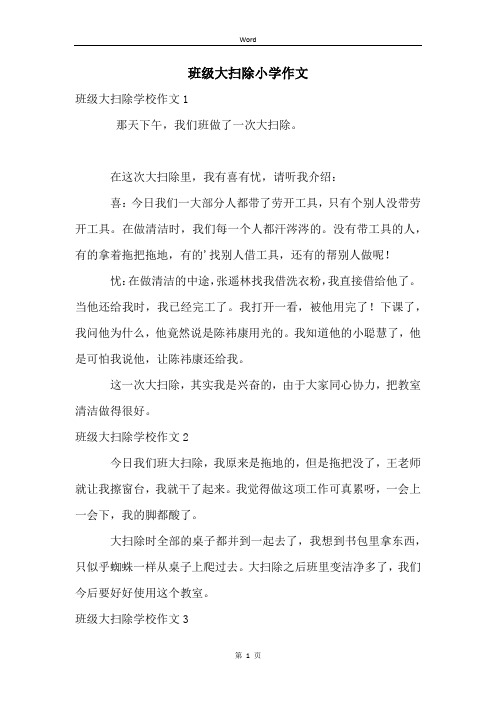 Word

班级大扫除小学作文

班级大扫除学校作文 1

那天下午，我们班做了一次大扫除。

在这次大扫除里，我有喜有忧，请听我介绍：

喜：今日我们一大部分人都带了劳开工具，只有个别人没带劳开工具。在做清洁时，我们每一个人都汗涔涔的。没有带工具的人，有的拿着拖把拖地，有的’找别人借工具，还有的帮别人做呢！

忧：在做清洁的中途，张遥林找我借洗衣粉，我直接借给他了。当他还给我时，我已经完工了。我打开一看，被他用完了！下课了，我问他为什么，他竟然说是陈祎康用光的。我知道他的小聪慧了，他是可怕我说他，让陈祎康还给我。

这一次大扫除，其实我是兴奋的，由于大家同心协力，把教室清洁做得很好。

班级大扫除学校作文 2

今日我们班大扫除，我原来是拖地的，但是拖把没了，王老师就让我擦窗台，我就干了起来。我觉得做这项工作可真累呀，一会上一会下，我的脚都酸了。

大扫除时全部的桌子都并到一起去了，我想到书包里拿东西，只似乎蜘蛛一样从桌子上爬过去。大扫除之后班里变洁净多了，我们今后要好好使用这个教室。

班级大扫除学校作文 3

第 1 页